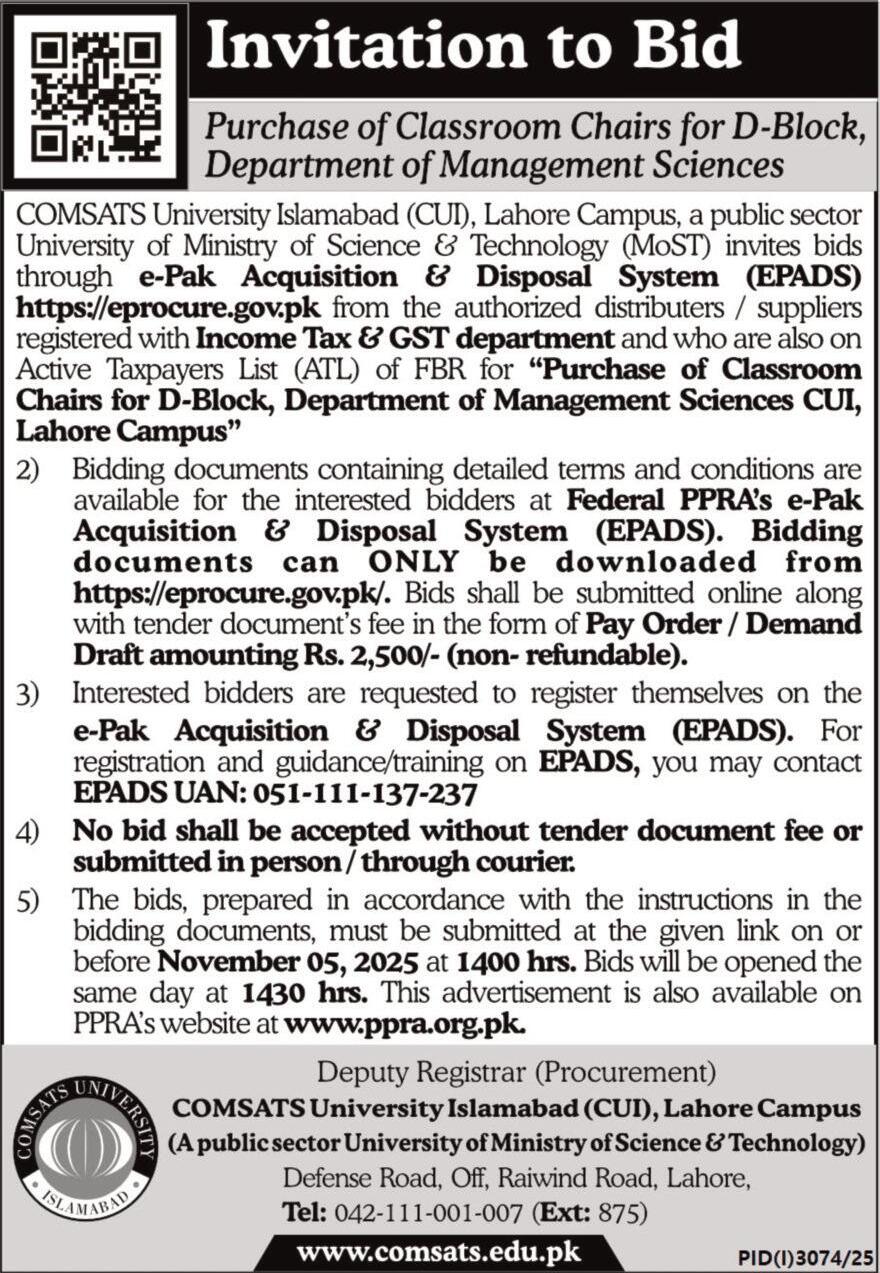 Invitation to Bid

Purchase of Classroom Chairs for D-Block, Department of Management Sciences

COMSATS University Islamabad (CUI), Lahore Campus, a public sector University of Ministry of Science & Technology (MoST) invites bids through e-Pak Acquisition & Disposal System (EPADS) https://eprocure.gov.pk from the authorized distributers / suppliers registered with Income Tax & GST department and who are also on Active Taxpayers List (ATL) of FBR for "Purchase of Classroom Chairs for D-Block, Department of Management Sciences CUI, Lahore Campus"

2) Bidding documents containing detailed terms and conditions are available for the interested bidders at Federal PPRA's e-Pak Acquisition & Disposal System (EPADS). Bidding documents can ONLY be downloaded from https://eprocure.gov.pk/. Bids shall be submitted online along with tender document's fee in the form of Pay Order / Demand Draft amounting Rs. 2,500/- (non- refundable).

3) Interested bidders are requested to register themselves on the e-Pak Acquisition & Disposal System (EPADS). For registration and guidance/training on EPADS, you may contact EPADS UAN: 051-111-137-237

4) No bid shall be accepted without tender document fee or submitted in person / through courier.

5) The bids, prepared in accordance with the instructions in the bidding documents, must be submitted at the given link on or before November 05, 2025 at 1400 hrs. Bids will be opened the same day at 1430 hrs. This advertisement is also available on PPRA's website at www.ppra.org.pk.

COMSATS UNIVERSITY ISLAMABAD

Deputy Registrar (Procurement)
COMSATS University Islamabad (CUI), Lahore Campus
(A public sector University of Ministry of Science & Technology)
Defense Road, Off, Raiwind Road, Lahore,
Tel: 042-111-001-007 (Ext: 875)

www.comsats.edu.pk

PID(I)3074/25